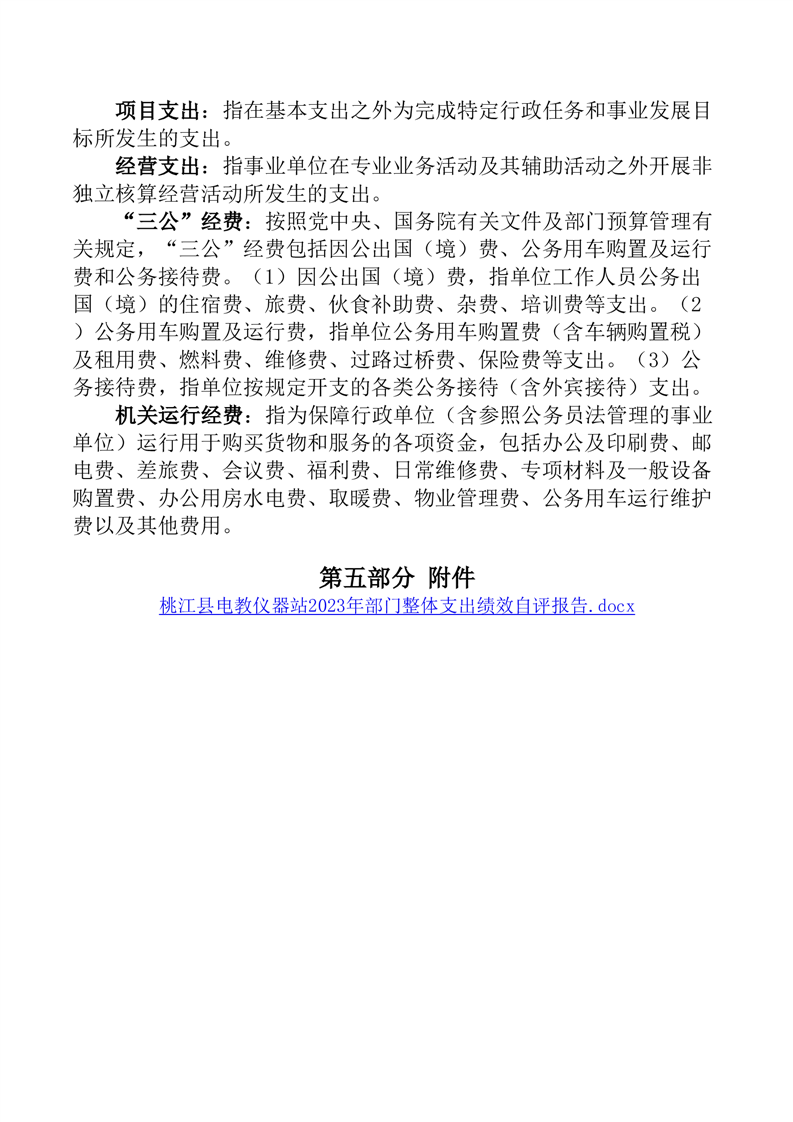 项目支出：指在基本支出之外为完成特定行政任务和事业发展目标所发生的支出。

经营支出：指事业单位在专业业务活动及其辅助活动之外开展非独立核算经营活动所发生的支出。

“三公”经费：按照党中央、国务院有关文件及部门预算管理有关规定，“三公”经费包括因公出国（境）费、公务用车购置及运行费和公务接待费。（1）因公出国（境）费，指单位工作人员公务出国（境）的住宿费、旅费、伙食补助费、杂费、培训费等支出。（2）公务用车购置及运行费，指单位公务用车购置费（含车辆购置税）及租用费、燃料费、维修费、过路过桥费、保险费等支出。（3）公务接待费，指单位按规定开支的各类公务接待（含外宾接待）支出。

机关运行经费：指为保障行政单位（含参照公务员法管理的事业单位）运行用于购买货物和服务的各项资金，包括办公及印刷费、邮电费、差旅费、会议费、福利费、日常维修费、专项材料及一般设备购置费、办公用房水电费、取暖费、物业管理费、公务用车运行维护费以及其他费用。

第五部分 附件

桃江县电教仪器站2023年部门整体支出绩效自评报告.docx